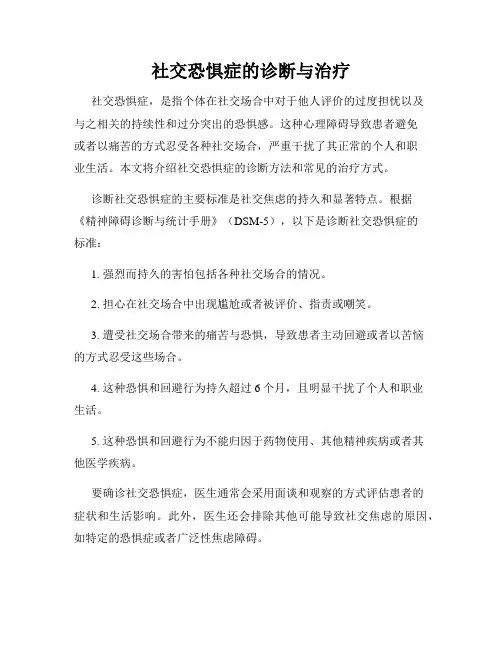 社交恐惧症的诊断与治疗

社交恐惧症，是指个体在社交场合中对于他人评价的过度担忧以及与之相关的持续性和过分突出的恐惧感。这种心理障碍导致患者避免或者以痛苦的方式忍受各种社交场合，严重干扰了其正常的个人和职业生活。本文将介绍社交恐惧症的诊断方法和常见的治疗方式。

诊断社交恐惧症的主要标准是社交焦虑的持久和显著特点。根据《精神障碍诊断与统计手册》（DSM-5），以下是诊断社交恐惧症的标准：

1. 强烈而持久的害怕包括各种社交场合的情况。

2. 担心在社交场合中出现尴尬或者被评价、指责或嘲笑。

3. 遭受社交场合带来的痛苦与恐惧，导致患者主动回避或者以苦恼的方式忍受这些场合。

4. 这种恐惧和回避行为持久超过 6 个月，且明显干扰了个人和职业生活。

5. 这种恐惧和回避行为不能归因于药物使用、其他精神疾病或者其他医学疾病。

要确诊社交恐惧症，医生通常会采用面谈和观察的方式评估患者的症状和生活影响。此外，医生还会排除其他可能导致社交焦虑的原因，如特定的恐惧症或者广泛性焦虑障碍。